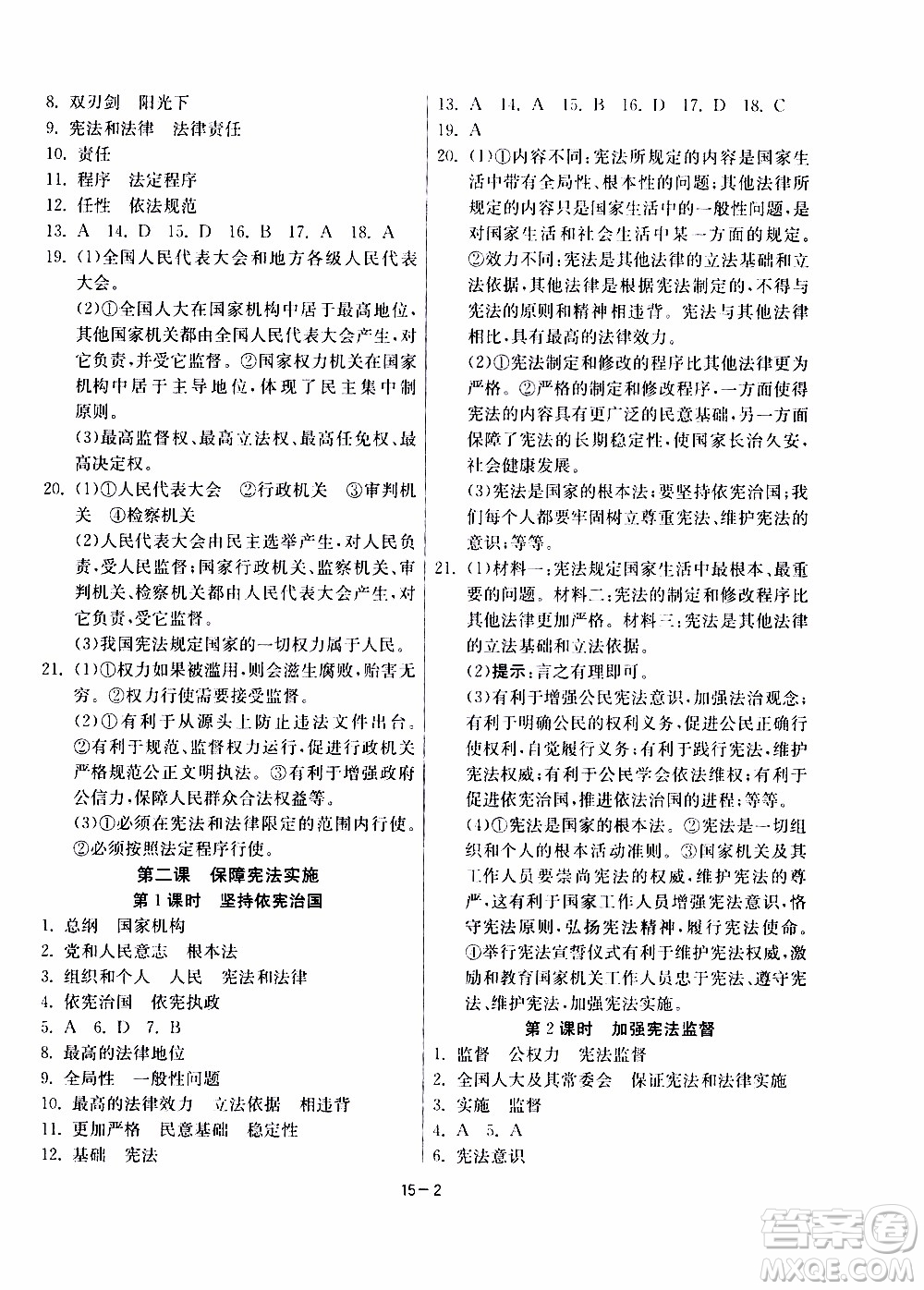 8. 双刃剑　阳光下
9. 宪法和法律　法律责任
10. 责任
11. 程序　法定程序
12. 任性　依法规范
13. A　14. D　15. D　16. B　17. A　18. A
19. (1)全国人民代表大会和地方各级人民代表大会。
(2)①全国人大在国家机构中居于最高地位，其他国家机关都由全国人民代表大会产生，对它负责，并受它监督。②国家权力机关在国家机构中居于主导地位，体现了民主集中制原则。
(3)最高监督权、最高立法权、最高任免权、最高决定权。
20. (1)①人民代表大会　②行政机关　③审判机关　④检察机关
(2)人民代表大会由民主选举产生，对人民负责，受人民监督；国家行政机关、监察机关、审判机关、检察机关都由人民代表大会产生，对它负责，受它监督。
(3)我国宪法规定国家的一切权力属于人民。
21. (1)①权力如果被滥用，则会滋生腐败，贻害无穷。②权力行使需要接受监督。
(2)①有利于从源头上防止违法文件出台。②有利于规范、监督权力运行，促进行政机关严格规范公正文明执法。③有利于增强政府公信力，保障人民群众合法权益等。
(3)①必须在宪法和法律限定的范围内行使。②必须按照法定程序行使。

第二课　保障宪法实施
第1课时　坚持依宪治国
1. 总纲　国家机构
2. 党和人民意志　根本法
3. 组织和个人　人民　宪法和法律
4. 依宪治国　依宪执政
5. A　6. D　7. B
8. 最高的法律地位
9. 全局性　一般性问题
10. 最高的法律效力　立法依据　相违背
11. 更加严格　民意基础　稳定性
12. 基础　宪法

13. A　14. A　15. B　16. D　17. D　18. C
19. A
20. (1)①内容不同：宪法所规定的内容是国家生活中带有全局性、根本性的问题；其他法律所规定的内容只是国家生活中的一般性问题，是对国家生活和社会生活中某一方面的规定。②效力不同：宪法是其他法律的立法基础和立法依据，其他法律是根据宪法制定的，不得与宪法的原则和精神相违背。宪法与其他法律相比，具有最高的法律效力。
(2)①宪法制定和修改的程序比其他法律更为严格。②严格的制定和修改程序，一方面使得宪法的内容具有更广泛的民意基础，另一方面保障了宪法的长期稳定性，使国家长治久安，社会健康发展。
(3)宪法是国家的根本法；要坚持依宪治国；我们每个人都要牢固树立尊重宪法、维护宪法的意识；等等。
21. (1)材料一：宪法规定国家生活中最根本、最重要的问题。材料二：宪法的制定和修改程序比其他法律更加严格。材料三：宪法是其他法律的立法基础和立法依据。
(2)提示：言之有理即可。
(3)有利于增强公民宪法意识，加强法治观念；有利于明确公民的权利义务，促进公民正确行使权利，自觉履行义务；有利于践行宪法，维护宪法权威；有利于公民学会依法维权；有利于促进依宪治国，推进依法治国的进程；等等。
(4)①宪法是国家的根本法。②宪法是一切组织和个人的根本活动准则。③国家机关及其工作人员要崇尚宪法的权威，维护宪法的尊严，这有利于国家工作人员增强宪法意识，恪守宪法原则，弘扬宪法精神，履行宪法使命。④举行宪法宣誓仪式有利于维护宪法权威，激励和教育国家机关工作人员忠于宪法、遵守宪法、维护宪法，加强宪法实施。

第2课时　加强宪法监督
1. 监督　公权力　宪法监督
2. 全国人大及其常委会　保证宪法和法律实施
3. 实施　监督
4. A　5. A
6. 宪法意识

15－2

答案圈
MXQE.COM